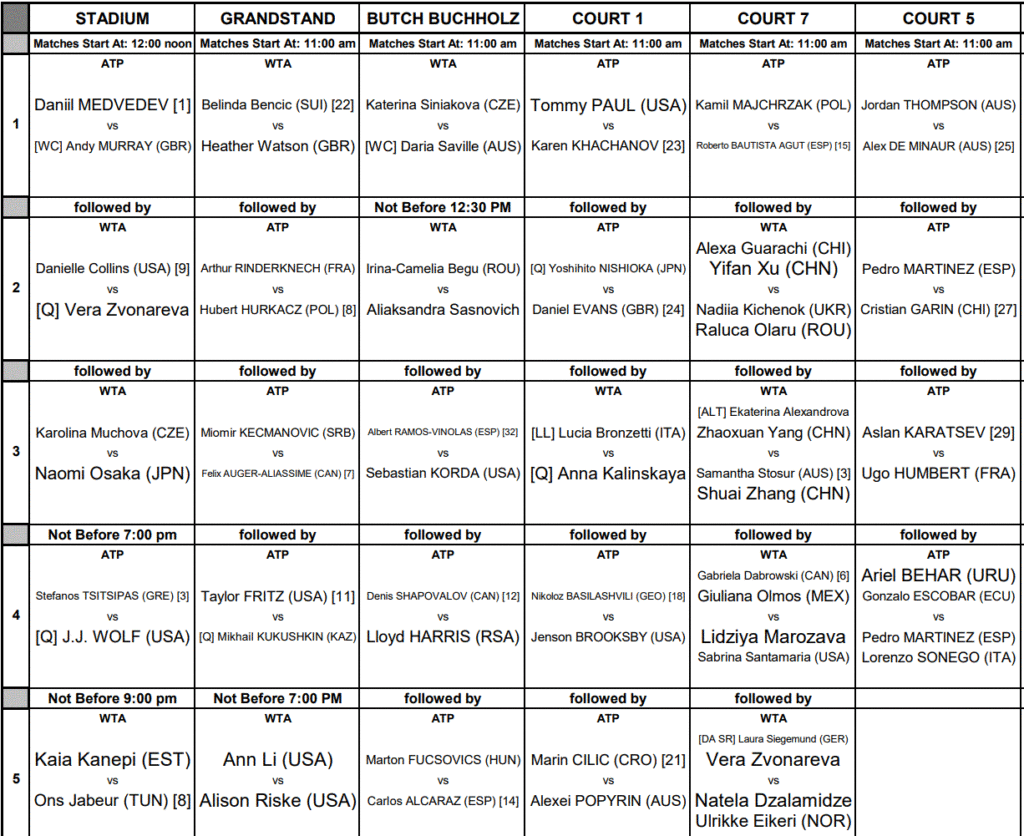 | | STADIUM | GRANDSTAND | BUTCH BUCHHOLZ | COURT 1 | COURT 7 | COURT 5 |
|---|---|---|---|---|---|---|
| | Matches Start At: 12:00 noon | Matches Start At: 11:00 am | Matches Start At: 11:00 am | Matches Start At: 11:00 am | Matches Start At: 11:00 am | Matches Start At: 11:00 am |
| 1 | ATP Daniil MEDVEDEV [1] vs [WC] Andy MURRAY (GBR) | WTA Belinda Bencic (SUI) [22] vs Heather Watson (GBR) | WTA Katerina Siniakova (CZE) vs [WC] Daria Saville (AUS) | ATP Tommy PAUL (USA) vs Karen KHACHANOV [23] | ATP Kamil MAJCHRZAK (POL) vs Roberto BAUTISTA AGUT (ESP) [15] | ATP Jordan THOMPSON (AUS) vs Alex DE MINAUR (AUS) [25] |
| | followed by | followed by | Not Before 12:30 PM | followed by | followed by | followed by |
| 2 | WTA Danielle Collins (USA) [9] vs [Q] Vera Zvonareva | ATP Arthur RINDERKNECH (FRA) vs Hubert HURKACZ (POL) [8] | WTA Irina-Camelia Begu (ROU) vs Aliaksandra Sasnovich | ATP [Q] Yoshihito NISHIOKA (JPN) vs Daniel EVANS (GBR) [24] | WTA Alexa Guarachi (CHI) Yifan Xu (CHN) vs Nadiia Kichenok (UKR) Raluca Olaru (ROU) | ATP Pedro MARTINEZ (ESP) vs Cristian GARIN (CHI) [27] |
| | followed by | followed by | followed by | followed by | followed by | followed by |
| 3 | WTA Karolina Muchova (CZE) vs Naomi Osaka (JPN) | ATP Miomir KECMANOVIC (SRB) vs Felix AUGER-ALIASSIME (CAN) [7] | ATP Albert RAMOS-VINOLAS (ESP) [32] vs Sebastian KORDA (USA) | WTA [LL] Lucia Bronzetti (ITA) vs [Q] Anna Kalinskaya | WTA [ALT] Ekaterina Alexandrova Zhaoxuan Yang (CHN) vs Samantha Stosur (AUS) [3] Shuai Zhang (CHN) | ATP Aslan KARATSEV [29] vs Ugo HUMBERT (FRA) |
| | Not Before 7:00 pm | followed by | followed by | followed by | followed by | followed by |
| 4 | ATP Stefanos TSITSIPAS (GRE) [3] vs [Q] J.J. WOLF (USA) | ATP Taylor FRITZ (USA) [11] vs [Q] Mikhail KUKUSHKIN (KAZ) | ATP Denis SHAPOVALOV (CAN) [12] vs Lloyd HARRIS (RSA) | ATP Nikoloz BASILASHVILI (GEO) [18] vs Jenson BROOKSBY (USA) | WTA Gabriela Dabrowski (CAN) [6] Giuliana Olmos (MEX) vs Lidziya Marozava Sabrina Santamaria (USA) | ATP Ariel BEHAR (URU) Gonzalo ESCOBAR (ECU) vs Pedro MARTINEZ (ESP) Lorenzo SONEGO (ITA) |
| | Not Before 9:00 pm | Not Before 7:00 PM | followed by | followed by | followed by | |
| 5 | WTA Kaia Kanepi (EST) vs Ons Jabeur (TUN) [8] | WTA Ann Li (USA) vs Alison Riske (USA) | ATP Marton FUCSOVICS (HUN) vs Carlos ALCARAZ (ESP) [14] | ATP Marin CILIC (CRO) [21] vs Alexei POPYRIN (AUS) | WTA [DA SR] Laura Siegemund (GER) Vera Zvonareva vs Natela Dzalamidze Ulrikke Eikeri (NOR) | |